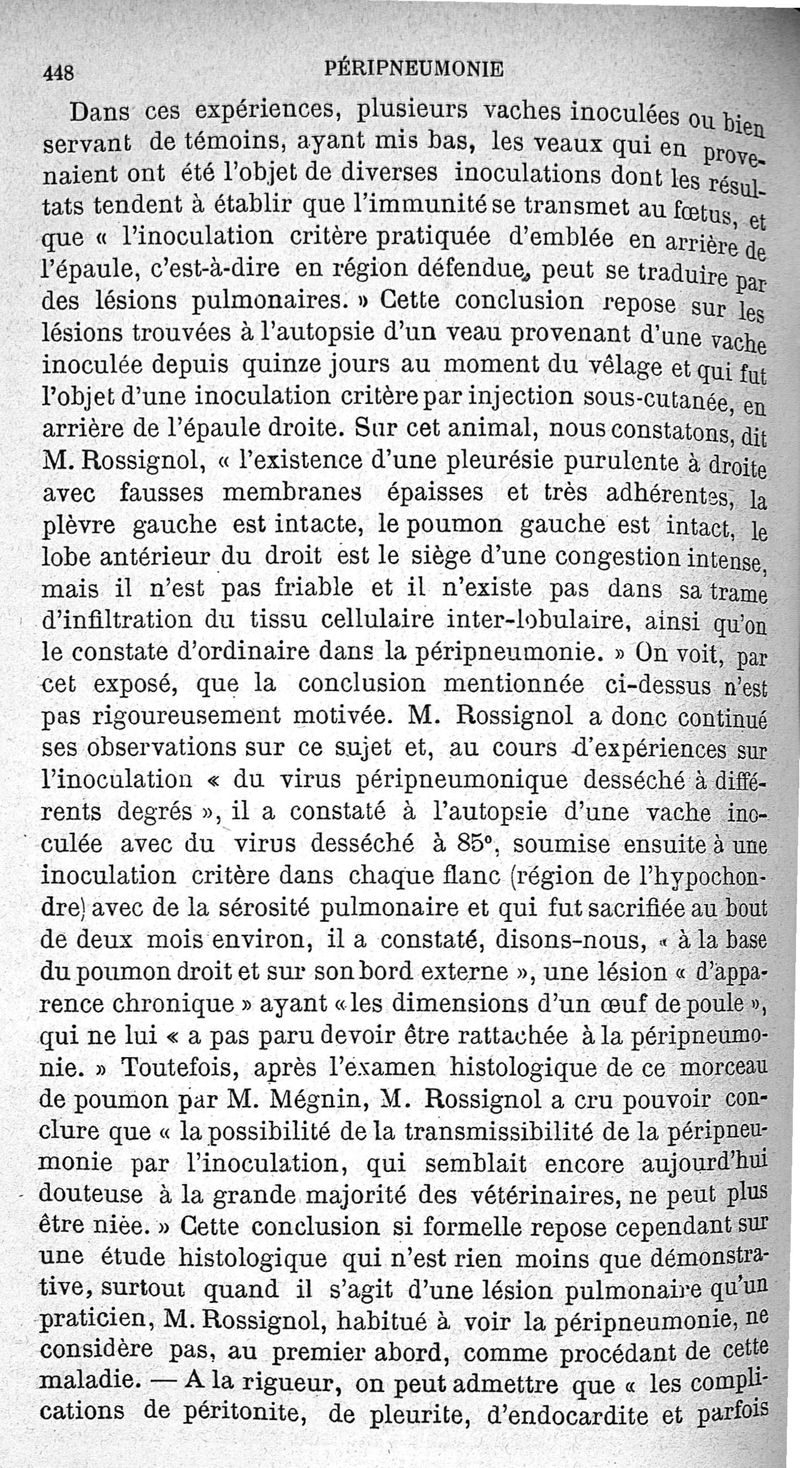 448 PÉRIPNEUMONIE

Dans ces expériences, plusieurs vaches inoculées ou bien servant de témoins, ayant mis bas, les veaux qui en provenaient ont été l'objet de diverses inoculations dont les résultats tendent à établir que l'immunité se transmet au fœtus, et que « l'inoculation critère pratiquée d'emblée en arrière de l'épaule, c'est-à-dire en région défendue, peut se traduire par des lésions pulmonaires. » Cette conclusion repose sur les lésions trouvées à l'autopsie d'un veau provenant d'une vache inoculée depuis quinze jours au moment du vêlage et qui fut l'objet d'une inoculation critère par injection sous-cutanée, en arrière de l'épaule droite. Sur cet animal, nous constatons, dit M. Rossignol, « l'existence d'une pleurésie purulente à droite avec fausses membranes épaisses et très adhérentes, la plèvre gauche est intacte, le poumon gauche est intact, le lobe antérieur du droit est le siège d'une congestion intense, mais il n'est pas friable et il n'existe pas dans sa trame d'infiltration du tissu cellulaire inter-lobulaire, ainsi qu'on le constate d'ordinaire dans la péripneumonie. » On voit, par cet exposé, que la conclusion mentionnée ci-dessus n'est pas rigoureusement motivée. M. Rossignol a donc continué ses observations sur ce sujet et, au cours d'expériences sur l'inoculation « du virus péripneumonique desséché à différents degrés », il a constaté à l'autopsie d'une vache inoculée avec du virus desséché à 85°, soumise ensuite à une inoculation critère dans chaque flanc (région de l'hypochondre) avec de la sérosité pulmonaire et qui fut sacrifiée au bout de deux mois environ, il a constaté, disons-nous, « à la base du poumon droit et sur son bord externe », une lésion « d'apparence chronique » ayant « les dimensions d'un œuf de poule », qui ne lui « a pas paru devoir être rattachée à la péripneumonie. » Toutefois, après l'examen histologique de ce morceau de poumon par M. Mégnin, M. Rossignol a cru pouvoir conclure que « la possibilité de la transmissibilité de la péripneumonie par l'inoculation, qui semblait encore aujourd'hui douteuse à la grande majorité des vétérinaires, ne peut plus être niée. » Cette conclusion si formelle repose cependant sur une étude histologique qui n'est rien moins que démonstrative, surtout quand il s'agit d'une lésion pulmonaire qu'un praticien, M. Rossignol, habitué à voir la péripneumonie, ne considère pas, au premier abord, comme procédant de cette maladie. — A la rigueur, on peut admettre que « les complications de péritonite, de pleurite, d'endocardite et parfois